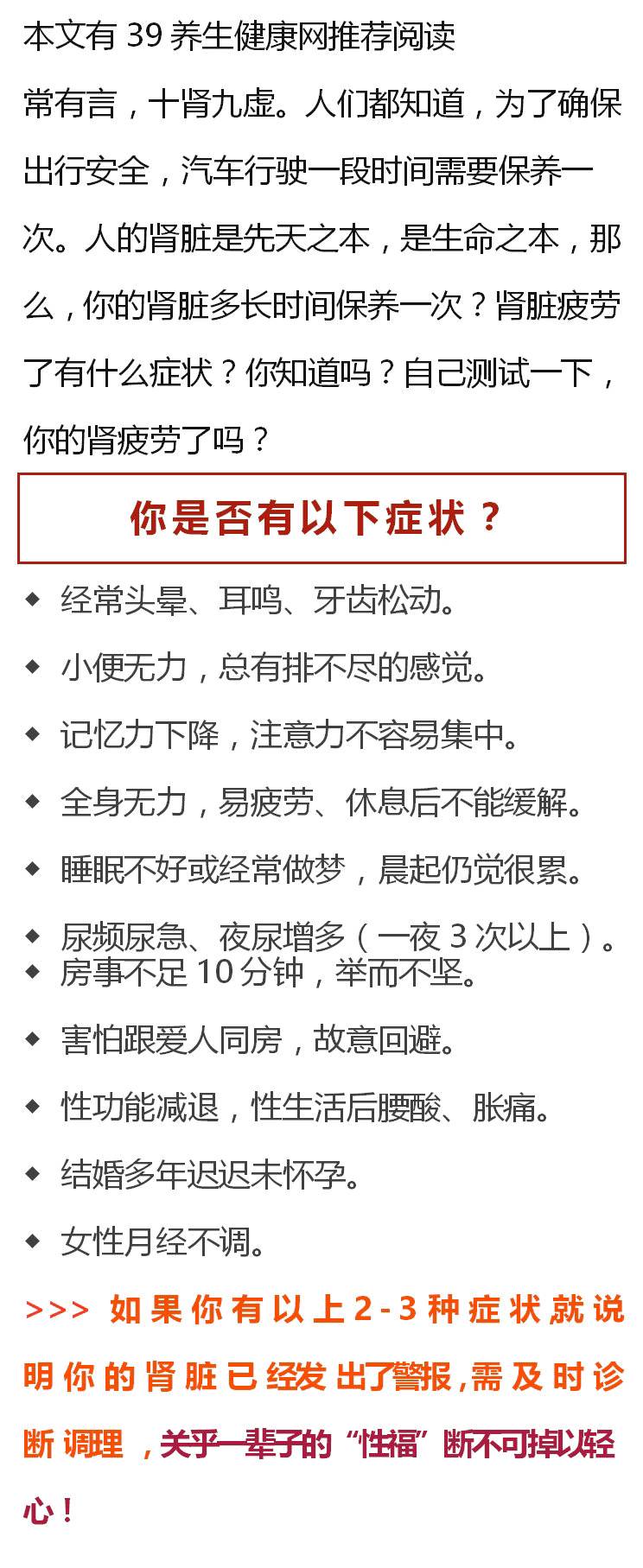 本文有 39 养生健康网推荐阅读

常有言，十肾九虚。人们都知道，为了确保出行安全，汽车行驶一段时间需要保养一次。人的肾脏是先天之本，是生命之本，那么，你的肾脏多长时间保养一次？肾脏疲劳了有什么症状？你知道吗？自己测试一下，你的肾疲劳了吗？

你是否有以下症状？

◆ 经常头晕、耳鸣、牙齿松动。

◆ 小便无力，总有排不尽的感觉。

◆ 记忆力下降，注意力不容易集中。

◆ 全身无力，易疲劳、休息后不能缓解。

◆ 睡眠不好或经常做梦，晨起仍觉很累。

◆ 尿频尿急、夜尿增多（一夜 3 次以上）。
◆ 房事不足 10 分钟，举而不坚。

◆ 害怕跟爱人同房，故意回避。

◆ 性功能减退，性生活后腰酸、胀痛。

◆ 结婚多年迟迟未怀孕。

◆ 女性月经不调。

>>> 如果你有以上 2-3 种症状就说明你的肾脏已经发出了警报，需及时诊断调理，关乎一辈子的“性福”断不可掉以轻心！